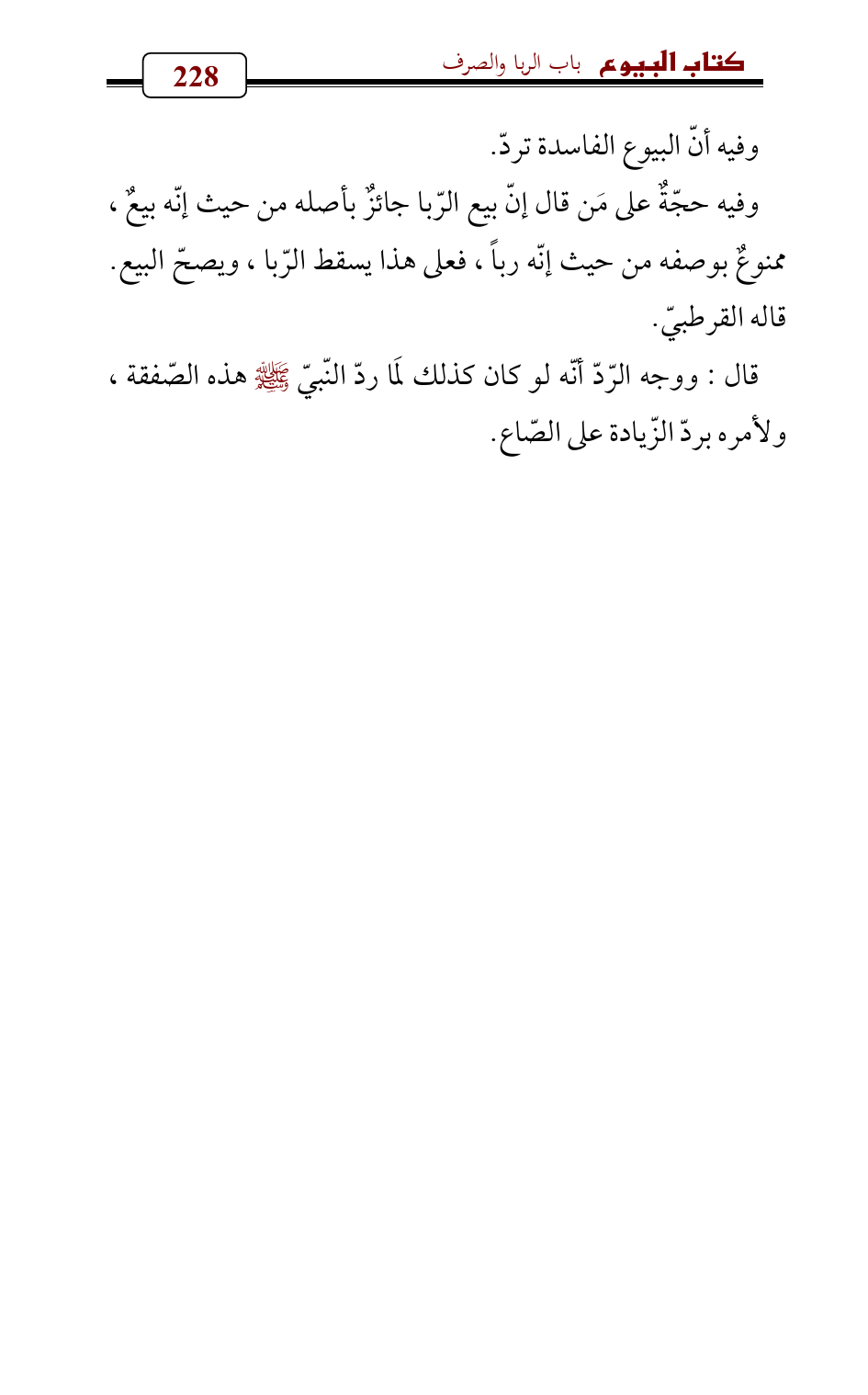 كتاب البيوع باب الربا والصرف

228

وفيه أنّ البيوع الفاسدة تردّ.

وفيه حجّةٌ على مَن قال إنّ بيع الرّبا جائزٌ بأصله من حيث إنّه بيعٌ ، ممنوعٌ بوصفه من حيث إنّه رباً ، فعلى هذا يسقط الرّبا ، ويصحّ البيع. قاله القرطبيّ.

قال : ووجه الرّدّ أنّه لو كان كذلك لَمَا ردّ النّبيّ ﷺ هذه الصّفقة ، ولأمره بردّ الزّيادة على الصّاع.